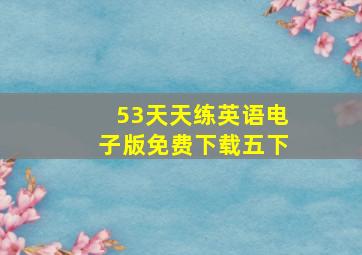 53天天练英语电子版免费下载五下